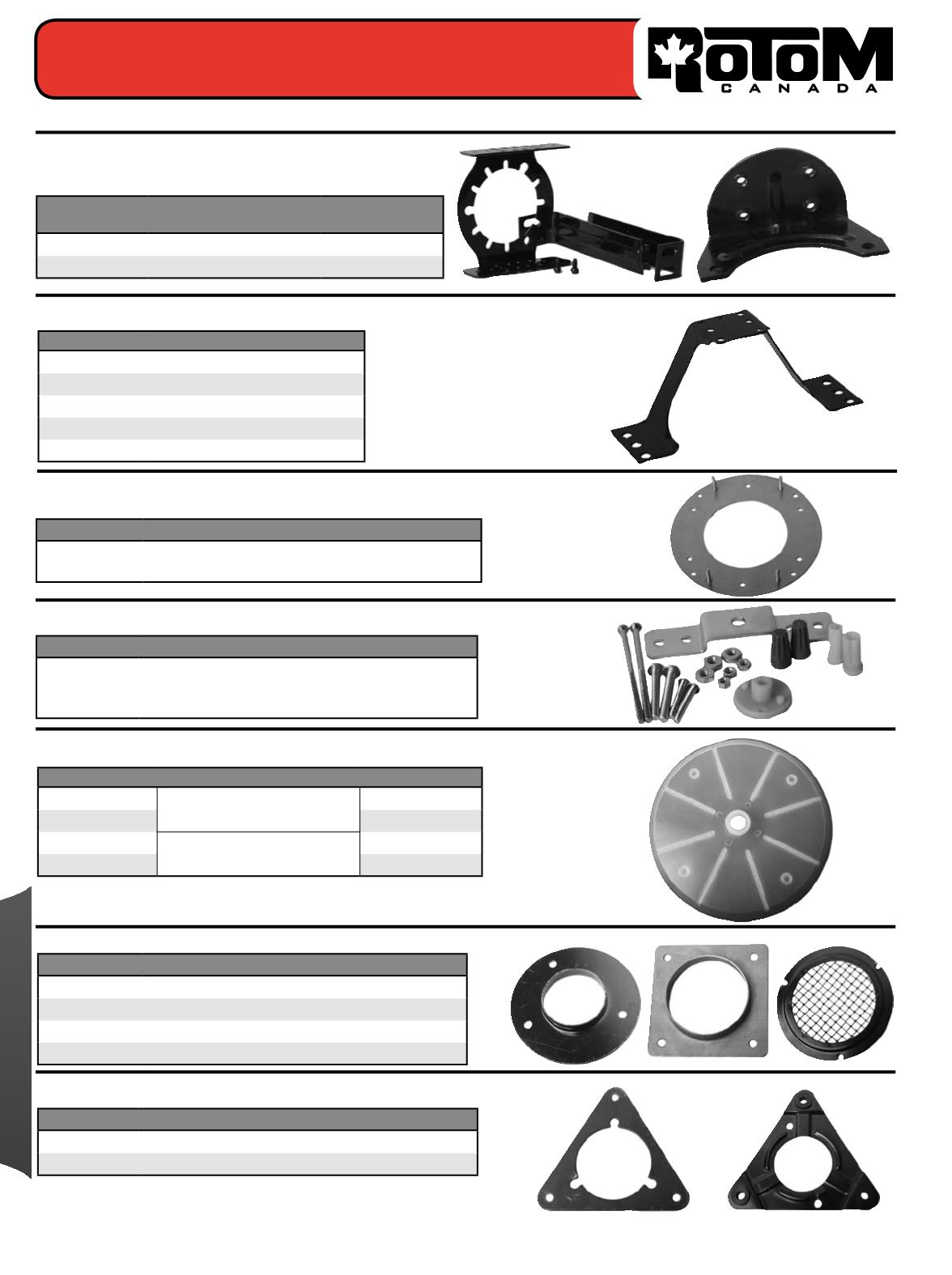 ROTOM
CANADA